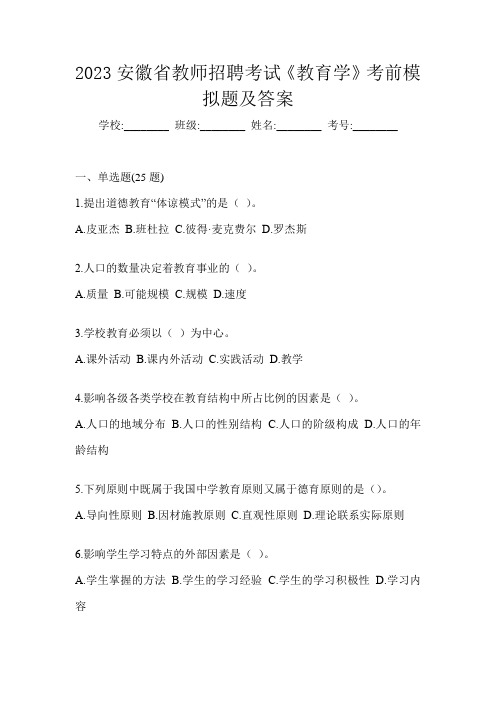 2023 安徽省教师招聘考试《教育学》考前模拟题及答案

学校:________ 班级:________ 姓名:________ 考号:________

一、单选题(25 题)

1.提出道德教育“体谅模式”的是（ ）。

A.皮亚杰 B.班杜拉 C.彼得·麦克费尔 D.罗杰斯

2.人口的数量决定着教育事业的（ ）。

A.质量 B.可能规模 C.规模 D.速度

3.学校教育必须以（ ）为中心。

A.课外活动 B.课内外活动 C.实践活动 D.教学

4.影响各级各类学校在教育结构中所占比例的因素是（ ）。

A.人口的地域分布 B.人口的性别结构 C.人口的阶级构成 D.人口的年龄结构

5.下列原则中既属于我国中学教育原则又属于德育原则的是（）。

A.导向性原则 B.因材施教原则 C.直观性原则 D.理论联系实际原则

6.影响学生学习特点的外部因素是（ ）。

A.学生掌握的方法 B.学生的学习经验 C.学生的学习积极性 D.学习内容